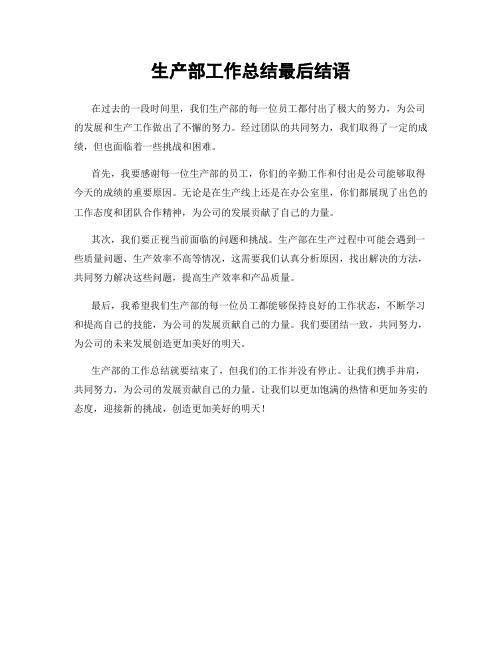 生产部工作总结最后结语

在过去的一段时间里，我们生产部的每一位员工都付出了极大的努力，为公司的发展和生产工作做出了不懈的努力。经过团队的共同努力，我们取得了一定的成绩，但也面临着一些挑战和困难。

首先，我要感谢每一位生产部的员工，你们的辛勤工作和付出是公司能够取得今天的成绩的重要原因。无论是在生产线上还是在办公室里，你们都展现了出色的工作态度和团队合作精神，为公司的发展贡献了自己的力量。

其次，我们要正视当前面临的问题和挑战。生产部在生产过程中可能会遇到一些质量问题、生产效率不高等情况，这需要我们认真分析原因，找出解决的方法，共同努力解决这些问题，提高生产效率和产品质量。

最后，我希望我们生产部的每一位员工都能够保持良好的工作状态，不断学习和提高自己的技能，为公司的发展贡献自己的力量。我们要团结一致，共同努力，为公司的未来发展创造更加美好的明天。

生产部的工作总结就要结束了，但我们的工作并没有停止。让我们携手并肩，共同努力，为公司的发展贡献自己的力量。让我们以更加饱满的热情和更加务实的态度，迎接新的挑战，创造更加美好的明天！